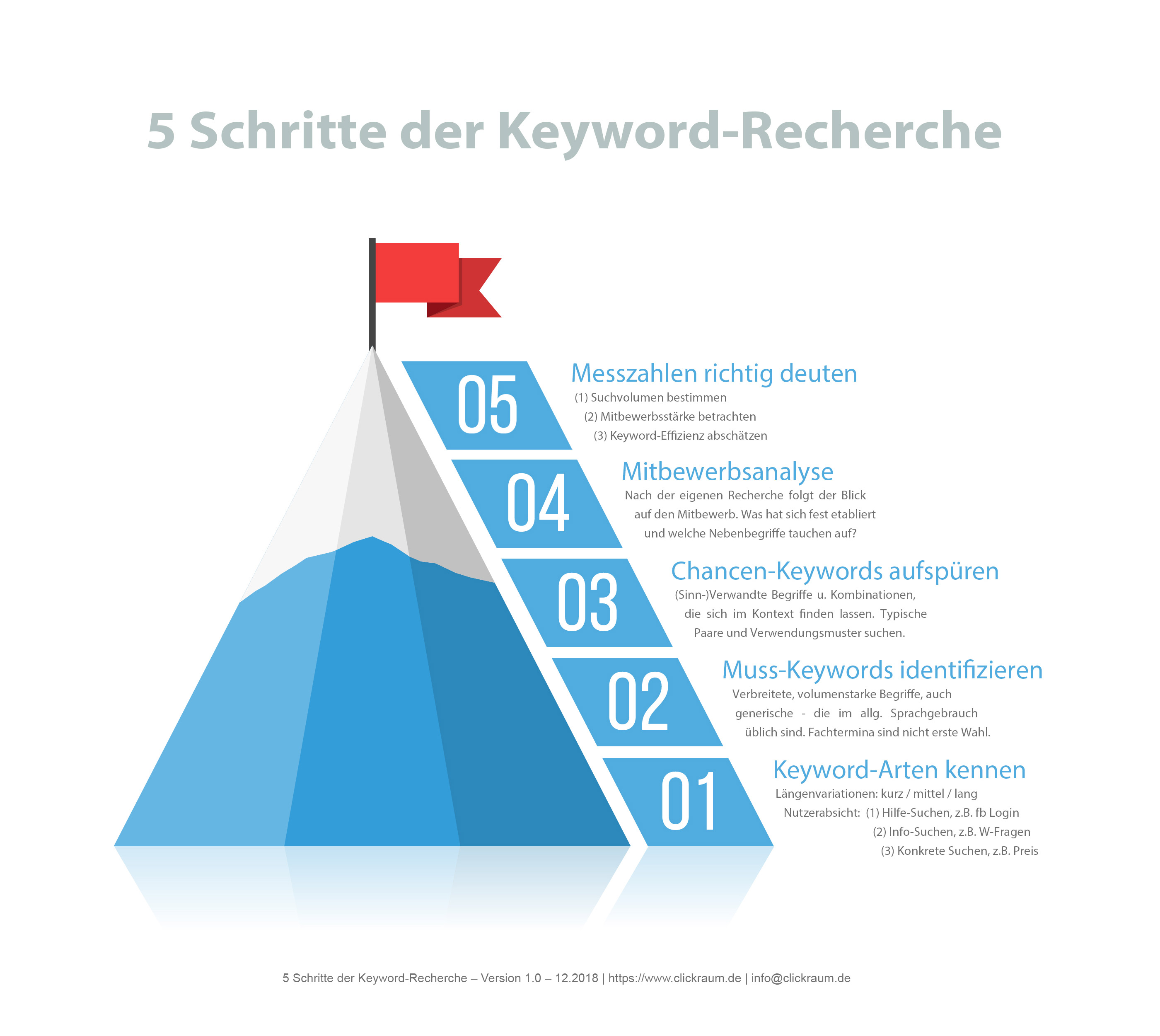 5 Schritte der Keyword-Recherche

05

Messzahlen richtig deuten

(1) Suchvolumen bestimmen
(2) Mitbewerbsstärke betrachten
(3) Keyword-Effizienz abschätzen

04

Mitbewerbsanalyse

Nach der eigenen Recherche folgt der Blick auf den Mitbewerb. Was hat sich fest etabliert und welche Nebenbegriffe tauchen auf?

03

Chancen-Keywords aufspüren

(Sinn-)Verwandte Begriffe u. Kombinationen, die sich im Kontext finden lassen. Typische Paare und Verwendungsmuster suchen.

02

Muss-Keywords identifizieren

Verbreitete, volumenstarke Begriffe, auch generische - die im allg. Sprachgebrauch üblich sind. Fachtermina sind nicht erste Wahl.

01

Keyword-Arten kennen

Längenvariationen: kurz / mittel / lang
Nutzerabsicht: (1) Hilfe-Suchen, z.B. fb Login
(2) Info-Suchen, z.B. W-Fragen
(3) Konkrete Suchen, z.B. Preis

5 Schritte der Keyword-Recherche – Version 1.0 – 12.2018 | https://www.clickraum.de | info@clickraum.de